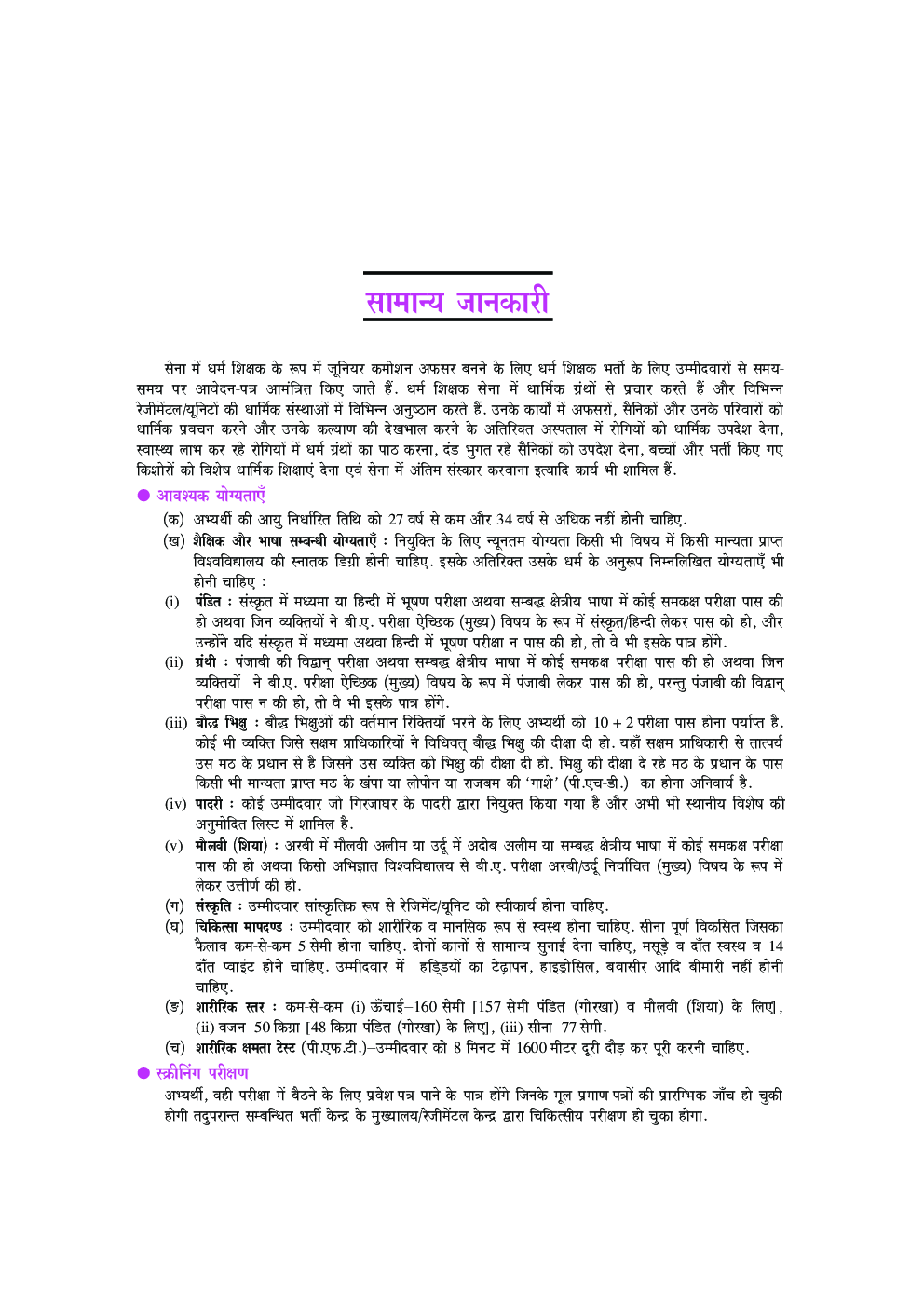 सामान्य जानकारी

सेना में धर्म शिक्षक के रूप में जूनियर कमीशन अफसर बनने के लिए धर्म शिक्षक भर्ती के लिए उम्मीदवारों से समय-समय पर आवेदन-पत्र आमंत्रित किए जाते हैं. धर्म शिक्षक सेना में धार्मिक ग्रंथों से प्रचार करते हैं और विभिन्न रेजीमेंटल/यूनिटों की धार्मिक संस्थाओं में विभिन्न अनुष्ठान करते हैं. उनके कार्यों में अफसरों, सैनिकों और उनके परिवारों को धार्मिक प्रवचन करने और उनके कल्याण की देखभाल करने के अतिरिक्त अस्पताल में रोगियों को धार्मिक उपदेश देना, स्वास्थ्य लाभ कर रहे रोगियों में धर्म ग्रंथों का पाठ करना, दंड भुगत रहे सैनिकों को उपदेश देना, बच्चों और भर्ती किए गए किशोरों को विशेष धार्मिक शिक्षाएं देना एवं सेना में अंतिम संस्कार करवाना इत्यादि कार्य भी शामिल हैं.

● आवश्यक योग्यताएँ

(क) अभ्यर्थी की आयु निर्धारित तिथि को 27 वर्ष से कम और 34 वर्ष से अधिक नहीं होनी चाहिए.

(ख) शैक्षिक और भाषा सम्बन्धी योग्यताएँ : नियुक्ति के लिए न्यूनतम योग्यता किसी भी विषय में किसी मान्यता प्राप्त विश्वविद्यालय की स्नातक डिग्री होनी चाहिए. इसके अतिरिक्त उसके धर्म के अनुरूप निम्नलिखित योग्यताएँ भी होनी चाहिए :

(i) पंडित : संस्कृत में मध्यमा या हिन्दी में भूषण परीक्षा अथवा सम्बद्ध क्षेत्रीय भाषा में कोई समकक्ष परीक्षा पास की हो अथवा जिन व्यक्तियों ने बी.ए. परीक्षा ऐच्छिक (मुख्य) विषय के रूप में संस्कृत/हिन्दी लेकर पास की हो, और उन्होंने यदि संस्कृत में मध्यमा अथवा हिन्दी में भूषण परीक्षा न पास की हो, तो वे भी इसके पात्र होंगे.

(ii) ग्रंथी : पंजाबी की विद्वान् परीक्षा अथवा सम्बद्ध क्षेत्रीय भाषा में कोई समकक्ष परीक्षा पास की हो अथवा जिन व्यक्तियों ने बी.ए. परीक्षा ऐच्छिक (मुख्य) विषय के रूप में पंजाबी लेकर पास की हो, परन्तु पंजाबी की विद्वान् परीक्षा पास न की हो, तो वे भी इसके पात्र होंगे.

(iii) बौद्ध भिक्षु : बौद्ध भिक्षुओं की वर्तमान रिक्तियाँ भरने के लिए अभ्यर्थी को 10 + 2 परीक्षा पास होना पर्याप्त है. कोई भी व्यक्ति जिसे सक्षम प्राधिकारियों ने विधिवत् बौद्ध भिक्षु की दीक्षा दी हो. यहाँ सक्षम प्राधिकारी से तात्पर्य उस मठ के प्रधान से है जिसने उस व्यक्ति को भिक्षु की दीक्षा दी हो. भिक्षु की दीक्षा दे रहे मठ के प्रधान के पास किसी भी मान्यता प्राप्त मठ के खंपा या लोपोन या राजबम की 'गाशे' (पी.एच-डी.) का होना अनिवार्य है.

(iv) पादरी : कोई उम्मीदवार जो गिरजाघर के पादरी द्वारा नियुक्त किया गया है और अभी भी स्थानीय विशेष की अनुमोदित लिस्ट में शामिल है.

(v) मौलवी (शिया) : अरबी में मौलवी अलीम या उर्दू में अदीब अलीम या सम्बद्ध क्षेत्रीय भाषा में कोई समकक्ष परीक्षा पास की हो अथवा किसी अभिज्ञात विश्वविद्यालय से बी.ए. परीक्षा अरबी/उर्दू निर्वाचित (मुख्य) विषय के रूप में लेकर उत्तीर्ण की हो.

(ग) संस्कृति : उम्मीदवार सांस्कृतिक रूप से रेजिमेंट/यूनिट को स्वीकार्य होना चाहिए.

(घ) चिकित्सा मापदण्ड : उम्मीदवार को शारीरिक व मानसिक रूप से स्वस्थ होना चाहिए. सीना पूर्ण विकसित जिसका फैलाव कम-से-कम 5 सेमी होना चाहिए. दोनों कानों से सामान्य सुनाई देना चाहिए, मसूड़े व दाँत स्वस्थ व 14 दाँत प्वाइंट होने चाहिए. उम्मीदवार में हड्डियों का टेढ़ापन, हाइड्रोसिल, बवासीर आदि बीमारी नहीं होनी चाहिए.

(ङ) शारीरिक स्तर : कम-से-कम (i) ऊँचाई–160 सेमी [157 सेमी पंडित (गोरखा) व मौलवी (शिया) के लिए], (ii) वजन–50 किग्रा [48 किग्रा पंडित (गोरखा) के लिए], (iii) सीना–77 सेमी.

(च) शारीरिक क्षमता टेस्ट (पी.एफ.टी.)–उम्मीदवार को 8 मिनट में 1600 मीटर दूरी दौड़ कर पूरी करनी चाहिए.

● स्क्रीनिंग परीक्षण

अभ्यर्थी, वही परीक्षा में बैठने के लिए प्रवेश-पत्र पाने के पात्र होंगे जिनके मूल प्रमाण-पत्रों की प्रारम्भिक जाँच हो चुकी होगी तदुपरान्त सम्बन्धित भर्ती केन्द्र के मुख्यालय/रेजीमेंटल केन्द्र द्वारा चिकित्सीय परीक्षण हो चुका होगा.